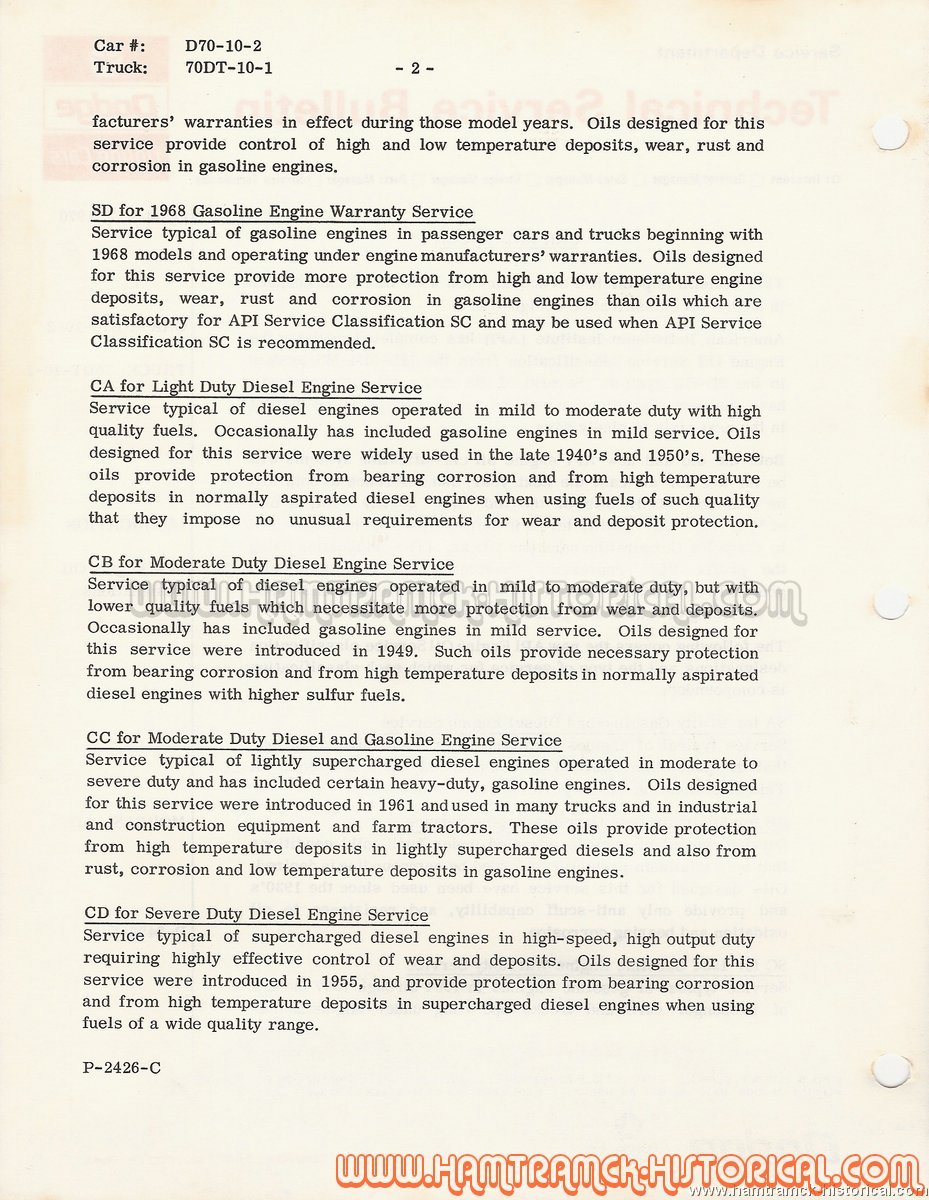 Car #: D70-10-2
Truck: 70DT-10-1 - 2 -

facturers' warranties in effect during those model years. Oils designed for this service provide control of high and low temperature deposits, wear, rust and corrosion in gasoline engines.

SD for 1968 Gasoline Engine Warranty Service
Service typical of gasoline engines in passenger cars and trucks beginning with 1968 models and operating under engine manufacturers' warranties. Oils designed for this service provide more protection from high and low temperature engine deposits, wear, rust and corrosion in gasoline engines than oils which are satisfactory for API Service Classification SC and may be used when API Service Classification SC is recommended.

CA for Light Duty Diesel Engine Service
Service typical of diesel engines operated in mild to moderate duty with high quality fuels. Occasionally has included gasoline engines in mild service. Oils designed for this service were widely used in the late 1940's and 1950's. These oils provide protection from bearing corrosion and from high temperature deposits in normally aspirated diesel engines when using fuels of such quality that they impose no unusual requirements for wear and deposit protection.

CB for Moderate Duty Diesel Engine Service
Service typical of diesel engines operated in mild to moderate duty, but with lower quality fuels which necessitate more protection from wear and deposits. Occasionally has included gasoline engines in mild service. Oils designed for this service were introduced in 1949. Such oils provide necessary protection from bearing corrosion and from high temperature deposits in normally aspirated diesel engines with higher sulfur fuels.

CC for Moderate Duty Diesel and Gasoline Engine Service
Service typical of lightly supercharged diesel engines operated in moderate to severe duty and has included certain heavy-duty, gasoline engines. Oils designed for this service were introduced in 1961 and used in many trucks and in industrial and construction equipment and farm tractors. These oils provide protection from high temperature deposits in lightly supercharged diesels and also from rust, corrosion and low temperature deposits in gasoline engines.

CD for Severe Duty Diesel Engine Service
Service typical of supercharged diesel engines in high-speed, high output duty requiring highly effective control of wear and deposits. Oils designed for this service were introduced in 1955, and provide protection from bearing corrosion and from high temperature deposits in supercharged diesel engines when using fuels of a wide quality range.

P-2426-C

WWW.HAMTRAMCK-HISTORICAL.COM
www.hamtramck-historical.com